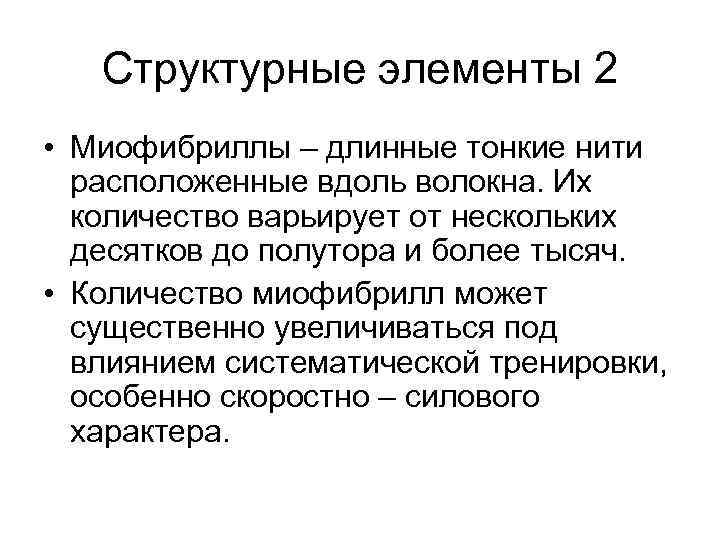 Структурные элементы 2

• Миофибриллы – длинные тонкие нити расположенные вдоль волокна. Их количество варьирует от нескольких десятков до полутора и более тысяч.

• Количество миофибрилл может существенно увеличиваться под влиянием систематической тренировки, особенно скоростно – силового характера.